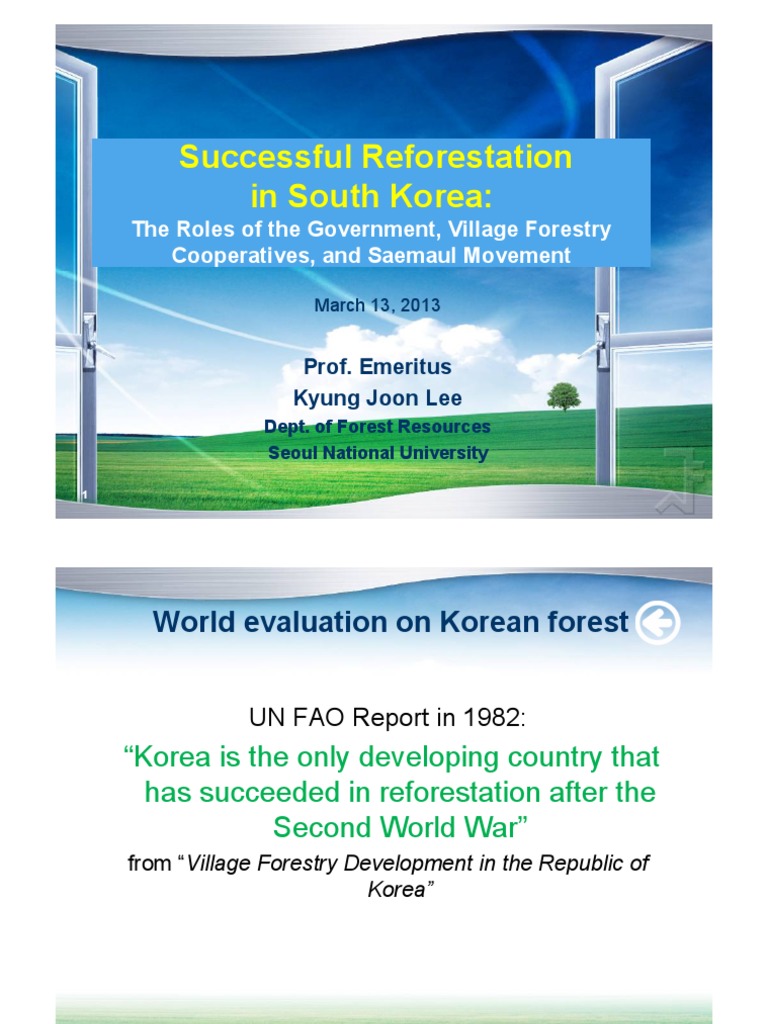 Successful Reforestation in South Korea:

The Roles of the Government, Village Forestry Cooperatives, and Saemaul Movement

March 13, 2013

Prof. Emeritus
Kyung Joon Lee
Dept. of Forest Resources
Seoul National University

1

World evaluation on Korean forest

UN FAO Report in 1982:

"Korea is the only developing country that has succeeded in reforestation after the Second World War"

from "Village Forestry Development in the Republic of Korea"